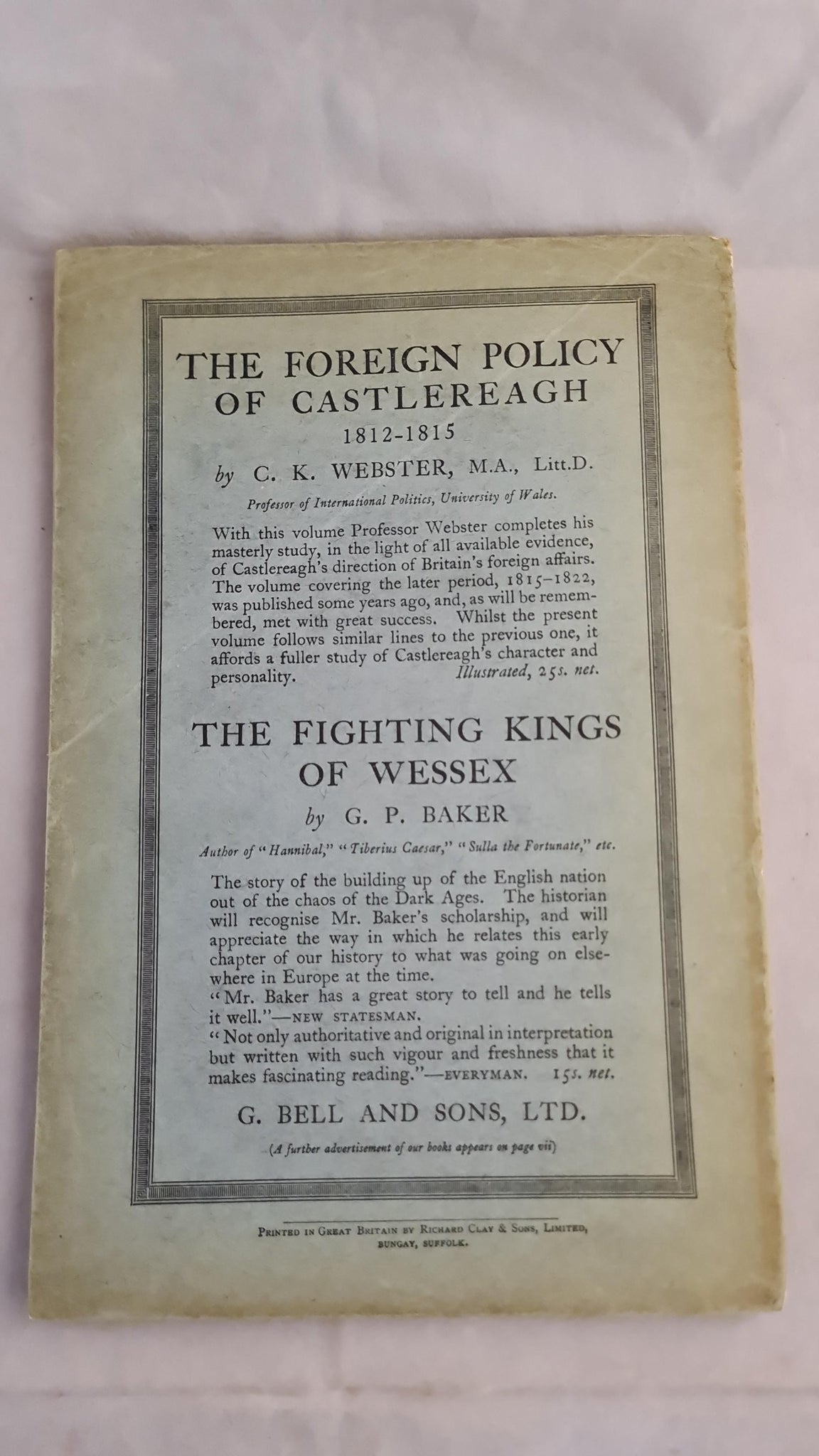 THE FOREIGN POLICY OF CASTLEREAGH
1812-1815

by C. K. WEBSTER, M.A., Litt.D.

Professor of International Politics, University of Wales.

With this volume Professor Webster completes his masterly study, in the light of all available evidence, of Castlereagh's direction of Britain's foreign affairs. The volume covering the later period, 1815–1822, was published some years ago, and, as will be remembered, met with great success. Whilst the present volume follows similar lines to the previous one, it affords a fuller study of Castlereagh's character and personality. Illustrated, 25s. net.

THE FIGHTING KINGS OF WESSEX

by G. P. BAKER

Author of "Hannibal," "Tiberius Caesar," "Sulla the Fortunate," etc.

The story of the building up of the English nation out of the chaos of the Dark Ages. The historian will recognise Mr. Baker's scholarship, and will appreciate the way in which he relates this early chapter of our history to what was going on elsewhere in Europe at the time.
"Mr. Baker has a great story to tell and he tells it well."—NEW STATESMAN.
"Not only authoritative and original in interpretation but written with such vigour and freshness that it makes fascinating reading."—EVERYMAN. 15s. net.

G. BELL AND SONS, LTD.

(A further advertisement of our books appears on page vii)

PRINTED IN GREAT BRITAIN BY RICHARD CLAY & SONS, LIMITED, BUNGAY, SUFFOLK.